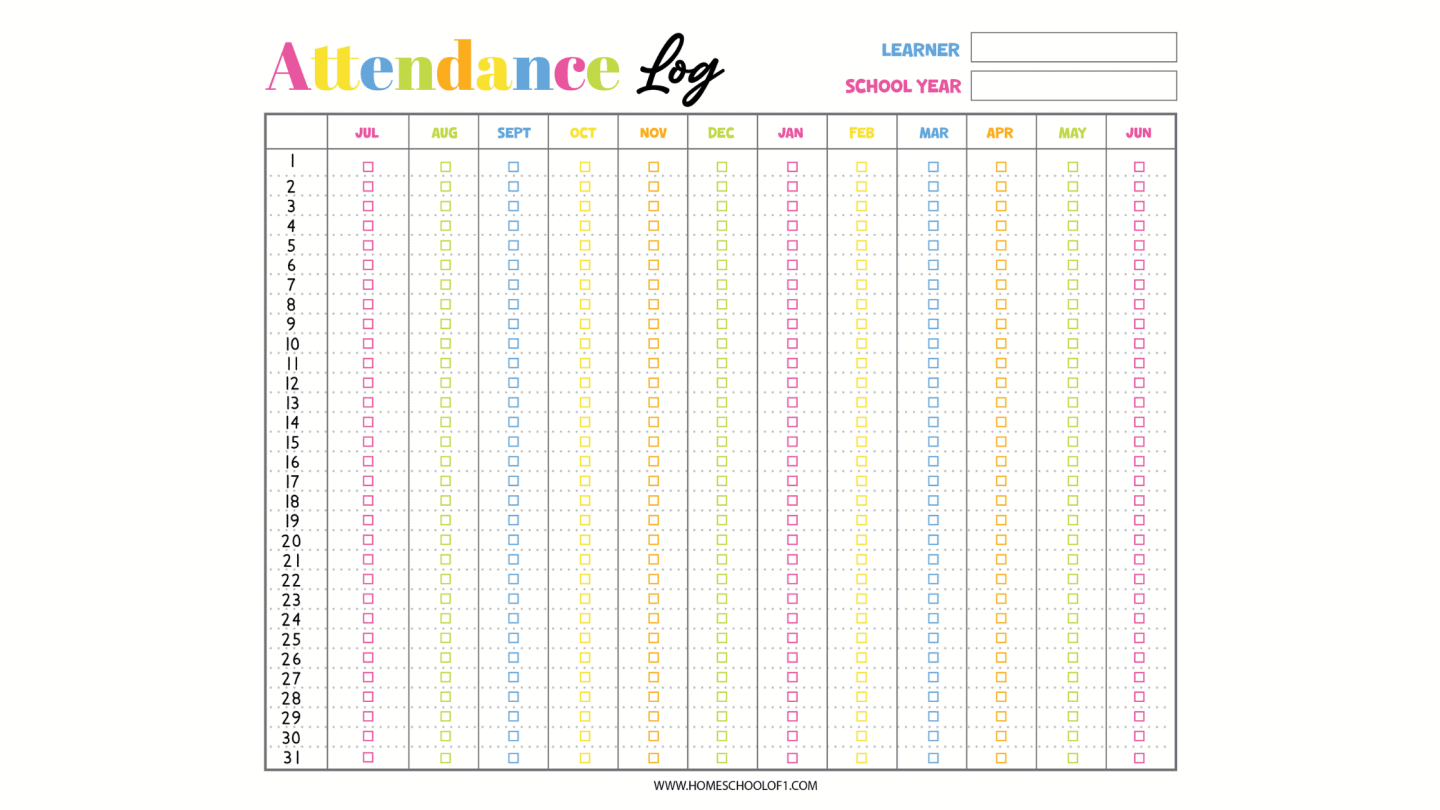 Attendance Log

LEARNER
SCHOOL YEAR

| | JUL | AUG | SEPT | OCT | NOV | DEC | JAN | FEB | MAR | APR | MAY | JUN |
|---|---|---|---|---|---|---|---|---|---|---|---|---|
| 1 | | | | | | | | | | | | |
| 2 | | | | | | | | | | | | |
| 3 | | | | | | | | | | | | |
| 4 | | | | | | | | | | | | |
| 5 | | | | | | | | | | | | |
| 6 | | | | | | | | | | | | |
| 7 | | | | | | | | | | | | |
| 8 | | | | | | | | | | | | |
| 9 | | | | | | | | | | | | |
| 10 | | | | | | | | | | | | |
| 11 | | | | | | | | | | | | |
| 12 | | | | | | | | | | | | |
| 13 | | | | | | | | | | | | |
| 14 | | | | | | | | | | | | |
| 15 | | | | | | | | | | | | |
| 16 | | | | | | | | | | | | |
| 17 | | | | | | | | | | | | |
| 18 | | | | | | | | | | | | |
| 19 | | | | | | | | | | | | |
| 20 | | | | | | | | | | | | |
| 21 | | | | | | | | | | | | |
| 22 | | | | | | | | | | | | |
| 23 | | | | | | | | | | | | |
| 24 | | | | | | | | | | | | |
| 25 | | | | | | | | | | | | |
| 26 | | | | | | | | | | | | |
| 27 | | | | | | | | | | | | |
| 28 | | | | | | | | | | | | |
| 29 | | | | | | | | | | | | |
| 30 | | | | | | | | | | | | |
| 31 | | | | | | | | | | | | |

WWW.HOMESCHOOLOF1.COM